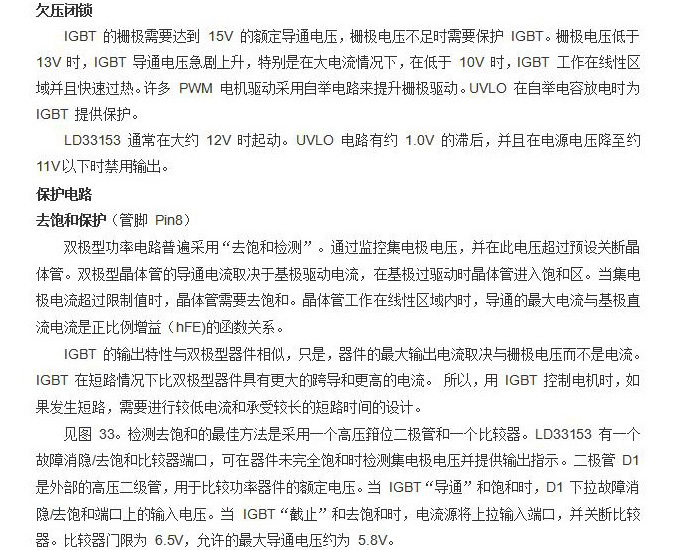 欠压闭锁

IGBT 的栅极需要达到 15V 的额定导通电压，栅极电压不足时需要保护 IGBT。栅极电压低于 13V 时，IGBT 导通电压急剧上升，特别是在大电流情况下，在低于 10V 时，IGBT 工作在线性区域并且快速过热。许多 PWM 电机驱动采用自举电路来提升栅极驱动。UVLO 在自举电容放电时为 IGBT 提供保护。

LD33153 通常在大约 12V 时起动。UVLO 电路有约 1.0V 的滞后，并且在电源电压降至约 11V以下时禁用输出。

保护电路

去饱和保护（管脚 Pin8）

双极型功率电路普遍采用“去饱和检测”。通过监控集电极电压，并在此电压超过预设关断晶体管。双极型晶体管的导通电流取决于基极驱动电流，在基极过驱动时晶体管进入饱和区。当集电极电流超过限制值时，晶体管需要去饱和。晶体管工作在线性区域内时，导通的最大电流与基极直流电流是正比例增益（hFE)的函数关系。

IGBT 的输出特性与双极型器件相似，只是，器件的最大输出电流取决与栅极电压而不是电流。IGBT 在短路情况下比双极型器件具有更大的跨导和更高的电流。 所以，用 IGBT 控制电机时，如果发生短路，需要进行较低电流和承受较长的短路时间的设计。

见图 33。检测去饱和的最佳方法是采用一个高压箝位二极管和一个比较器。LD33153 有一个故障消隐/去饱和比较器端口，可在器件未完全饱和时检测集电极电压并提供输出指示。二极管 D1 是外部的高压二级管，用于比较功率器件的额定电压。当 IGBT“导通”和饱和时，D1 下拉故障消隐/去饱和端口上的输入电压。当 IGBT“截止”和去饱和时，电流源将上拉输入端口，并关断比较器。比较器门限为 6.5V，允许的最大导通电压约为 5.8V。